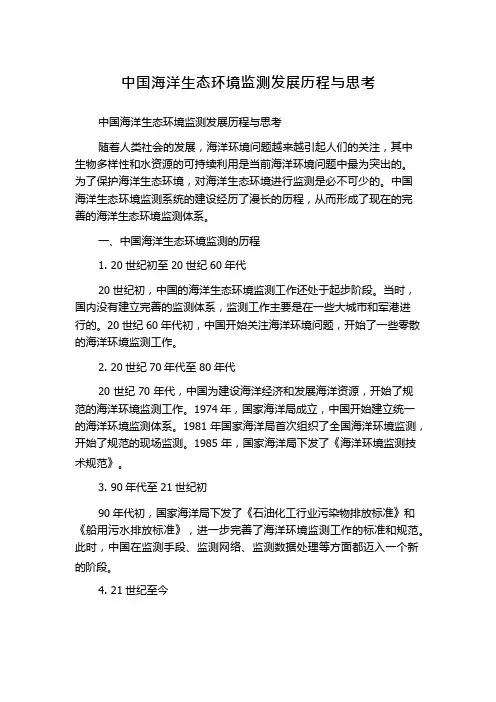 中国海洋生态环境监测发展历程与思考

中国海洋生态环境监测发展历程与思考

随着人类社会的发展，海洋环境问题越来越引起人们的关注，其中生物多样性和水资源的可持续利用是当前海洋环境问题中最为突出的。为了保护海洋生态环境，对海洋生态环境进行监测是必不可少的。中国海洋生态环境监测系统的建设经历了漫长的历程，从而形成了现在的完善的海洋生态环境监测体系。

一、中国海洋生态环境监测的历程

1. 20 世纪初至 20 世纪 60 年代

20 世纪初，中国的海洋生态环境监测工作还处于起步阶段。当时，国内没有建立完善的监测体系，监测工作主要是在一些大城市和军港进行的。20 世纪 60 年代初，中国开始关注海洋环境问题，开始了一些零散的海洋环境监测工作。

2. 20 世纪 70 年代至 80 年代

20 世纪 70 年代，中国为建设海洋经济和发展海洋资源，开始了规范的海洋环境监测工作。1974 年，国家海洋局成立，中国开始建立统一的海洋环境监测体系。1981 年国家海洋局首次组织了全国海洋环境监测，开始了规范的现场监测。1985 年，国家海洋局下发了《海洋环境监测技术规范》。

3. 90 年代至 21 世纪初

90 年代初，国家海洋局下发了《石油化工行业污染物排放标准》和《船用污水排放标准》，进一步完善了海洋环境监测工作的标准和规范。此时，中国在监测手段、监测网络、监测数据处理等方面都迈入一个新的阶段。

4. 21 世纪至今